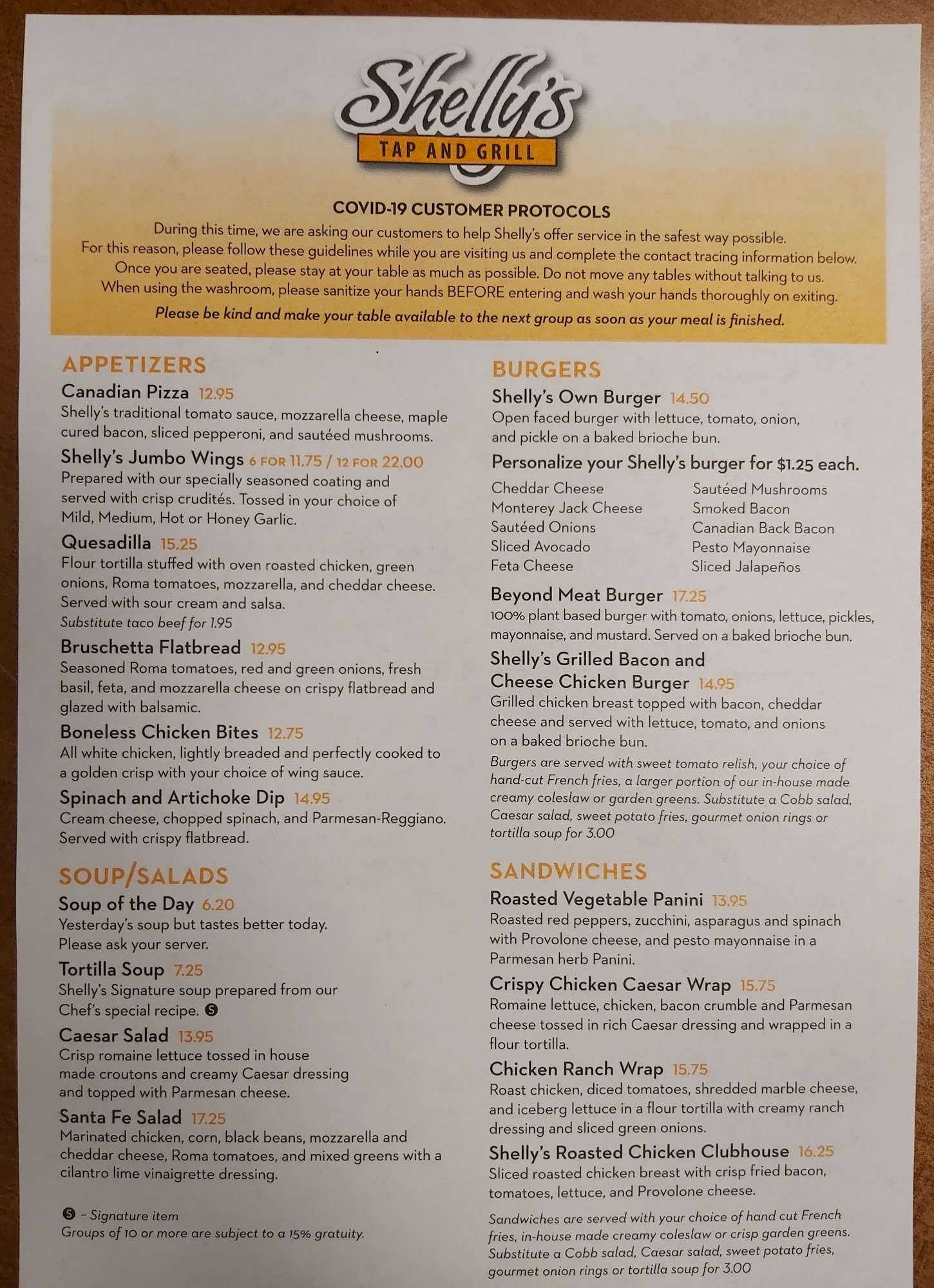 Shelly's
TAP AND GRILL

COVID-19 CUSTOMER PROTOCOLS

During this time, we are asking our customers to help Shelly's offer service in the safest way possible.
For this reason, please follow these guidelines while you are visiting us and complete the contact tracing information below.
Once you are seated, please stay at your table as much as possible. Do not move any tables without talking to us.
When using the washroom, please sanitize your hands BEFORE entering and wash your hands thoroughly on exiting.

Please be kind and make your table available to the next group as soon as your meal is finished.

APPETIZERS

Canadian Pizza 12.95
Shelly's traditional tomato sauce, mozzarella cheese, maple cured bacon, sliced pepperoni, and sautéed mushrooms.

Shelly's Jumbo Wings 6 FOR 11.75 / 12 FOR 22.00
Prepared with our specially seasoned coating and served with crisp crudités. Tossed in your choice of Mild, Medium, Hot or Honey Garlic.

Quesadilla 15.25
Flour tortilla stuffed with oven roasted chicken, green onions, Roma tomatoes, mozzarella, and cheddar cheese. Served with sour cream and salsa.
Substitute taco beef for 1.95

Bruschetta Flatbread 12.95
Seasoned Roma tomatoes, red and green onions, fresh basil, feta, and mozzarella cheese on crispy flatbread and glazed with balsamic.

Boneless Chicken Bites 12.75
All white chicken, lightly breaded and perfectly cooked to a golden crisp with your choice of wing sauce.

Spinach and Artichoke Dip 14.95
Cream cheese, chopped spinach, and Parmesan-Reggiano. Served with crispy flatbread.

SOUP/SALADS

Soup of the Day 6.20
Yesterday's soup but tastes better today. Please ask your server.

Tortilla Soup 7.25
Shelly's Signature soup prepared from our Chef's special recipe. S

Caesar Salad 13.95
Crisp romaine lettuce tossed in house made croutons and creamy Caesar dressing and topped with Parmesan cheese.

Santa Fe Salad 17.25
Marinated chicken, corn, black beans, mozzarella and cheddar cheese, Roma tomatoes, and mixed greens with a cilantro lime vinaigrette dressing.

S - Signature item
Groups of 10 or more are subject to a 15% gratuity.

BURGERS

Shelly's Own Burger 14.50
Open faced burger with lettuce, tomato, onion, and pickle on a baked brioche bun.

Personalize your Shelly's burger for $1.25 each.
Cheddar Cheese
Monterey Jack Cheese
Sautéed Onions
Sliced Avocado
Feta Cheese
Sautéed Mushrooms
Smoked Bacon
Canadian Back Bacon
Pesto Mayonnaise
Sliced Jalapeños

Beyond Meat Burger 17.25
100% plant based burger with tomato, onions, lettuce, pickles, mayonnaise, and mustard. Served on a baked brioche bun.

Shelly's Grilled Bacon and Cheese Chicken Burger 14.95
Grilled chicken breast topped with bacon, cheddar cheese and served with lettuce, tomato, and onions on a baked brioche bun.

Burgers are served with sweet tomato relish, your choice of hand-cut French fries, a larger portion of our in-house made creamy coleslaw or garden greens. Substitute a Cobb salad, Caesar salad, sweet potato fries, gourmet onion rings or tortilla soup for 3.00

SANDWICHES

Roasted Vegetable Panini 13.95
Roasted red peppers, zucchini, asparagus and spinach with Provolone cheese, and pesto mayonnaise in a Parmesan herb Panini.

Crispy Chicken Caesar Wrap 15.75
Romaine lettuce, chicken, bacon crumble and Parmesan cheese tossed in rich Caesar dressing and wrapped in a flour tortilla.

Chicken Ranch Wrap 15.75
Roast chicken, diced tomatoes, shredded marble cheese, and iceberg lettuce in a flour tortilla with creamy ranch dressing and sliced green onions.

Shelly's Roasted Chicken Clubhouse 16.25
Sliced roasted chicken breast with crisp fried bacon, tomatoes, lettuce, and Provolone cheese.

Sandwiches are served with your choice of hand cut French fries, in-house made creamy coleslaw or crisp garden greens. Substitute a Cobb salad, Caesar salad, sweet potato fries, gourmet onion rings or tortilla soup for 3.00